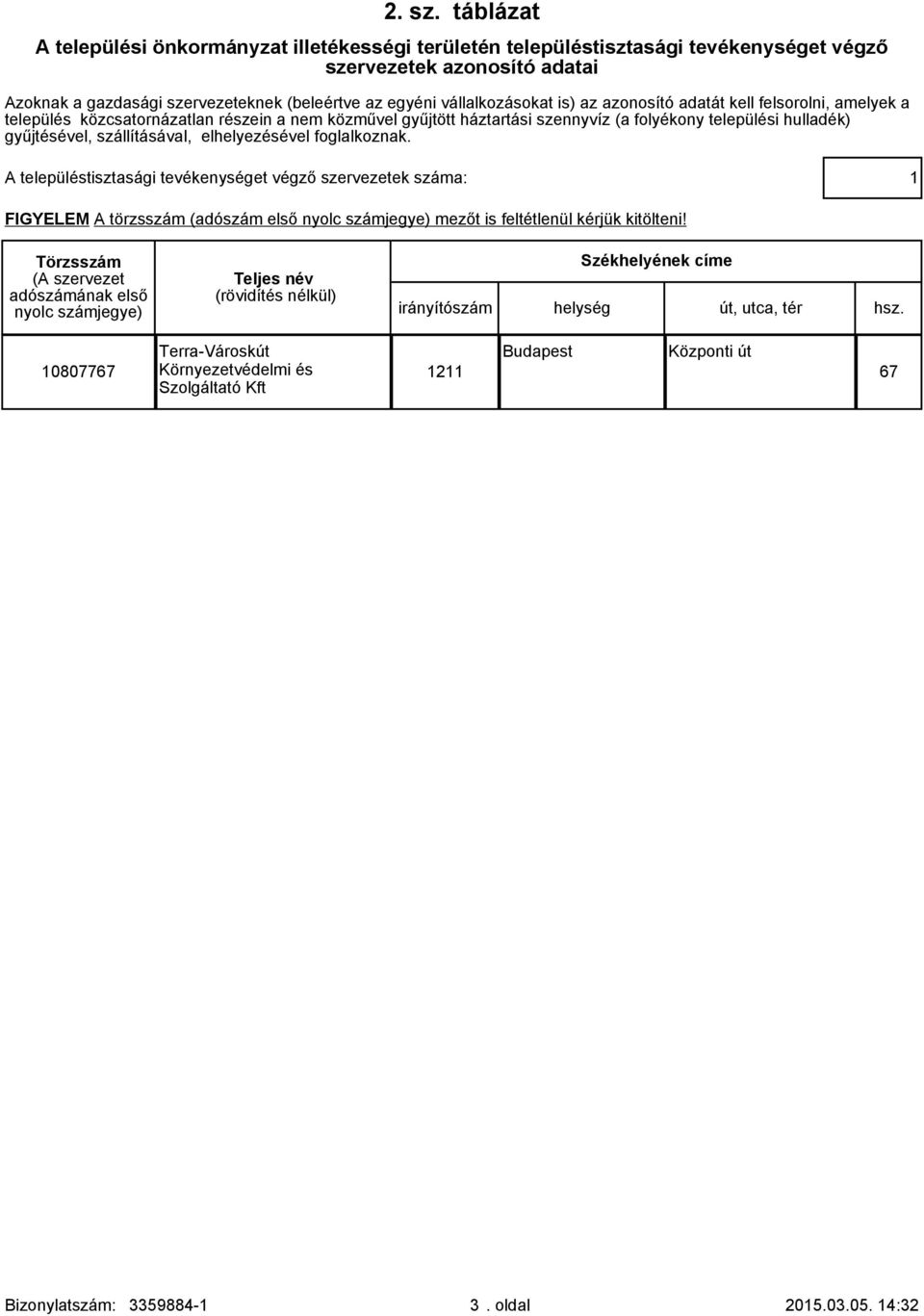 2. sz. táblázat

A települési önkormányzat illetékességi területén településtisztasági tevékenységet végző szervezetek azonosító adatai

Azoknak a gazdasági szervezeteknek (beleértve az egyéni vállalkozásokat is) az azonosító adatát kell felsorolni, amelyek a település közcsatornázatlan részein a nem közművel gyűjtött háztartási szennyvíz (a folyékony települési hulladék) gyűjtésével, szállításával, elhelyezésével foglalkoznak.

A településtisztasági tevékenységet végző szervezetek száma: 1

FIGYELEM A törzsszám (adószám első nyolc számjegye) mezőt is feltétlenül kérjük kitölteni!

| Törzsszám (A szervezet adószámának első nyolc számjegye) | Teljes név (rövidítés nélkül) | Székhelyének címe irányítószám | helység | út, utca, tér | hsz. |
|---|---|---|---|---|---|
| 10807767 | Terra-Városkút Környezetvédelmi és Szolgáltató Kft | 1211 | Budapest | Központi út | 67 |

Bizonylatszám: 3359884-1 3 . oldal 2015.03.05. 14:32